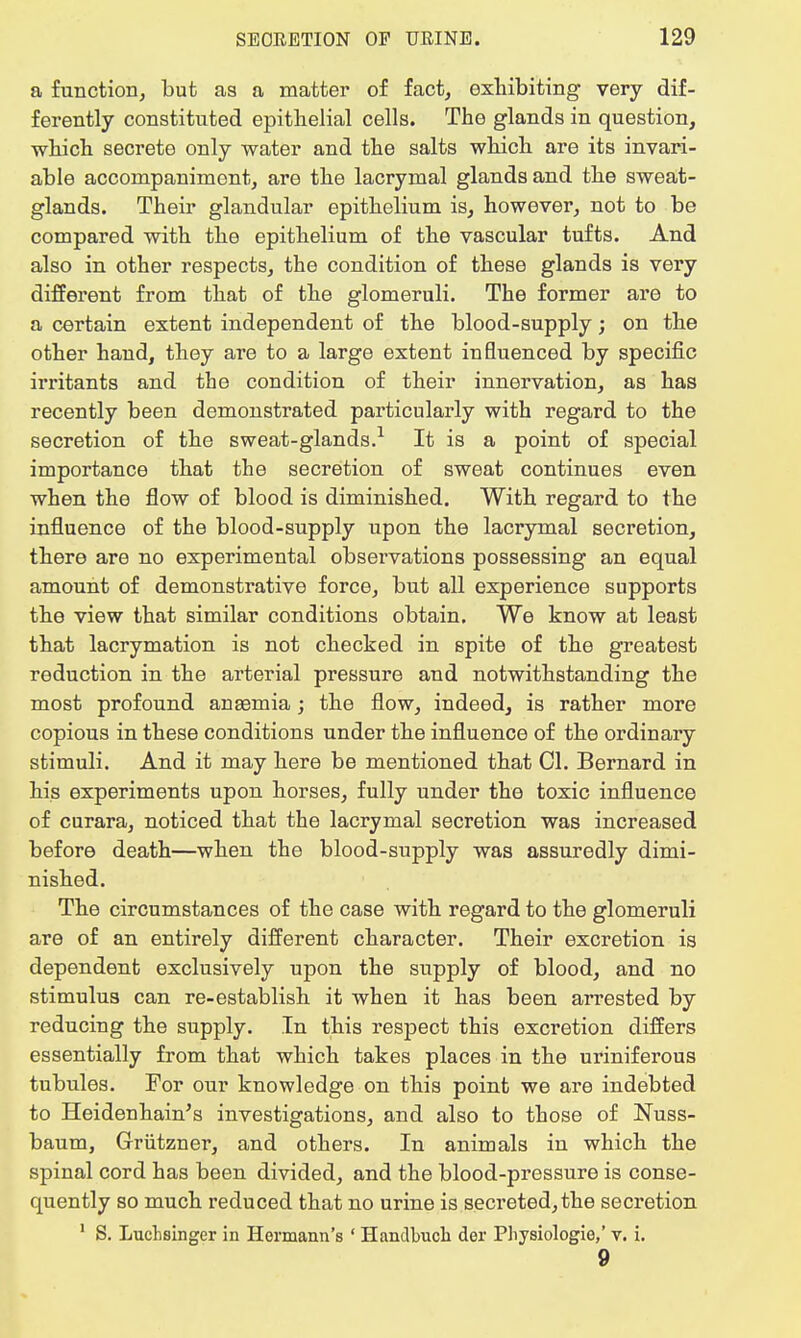 SECRETION OF URINE. 129

a function, but as a matter of fact, exhibiting very differently constituted epithelial cells. The glands in question, which secrete only water and the salts which are its invariable accompaniment, are the lacrymal glands and the sweat-glands. Their glandular epithelium is, however, not to be compared with the epithelium of the vascular tufts. And also in other respects, the condition of these glands is very different from that of the glomeruli. The former are to a certain extent independent of the blood-supply; on the other hand, they are to a large extent influenced by specific irritants and the condition of their innervation, as has recently been demonstrated particularly with regard to the secretion of the sweat-glands.$^1$ It is a point of special importance that the secretion of sweat continues even when the flow of blood is diminished. With regard to the influence of the blood-supply upon the lacrymal secretion, there are no experimental observations possessing an equal amount of demonstrative force, but all experience supports the view that similar conditions obtain. We know at least that lacrymation is not checked in spite of the greatest reduction in the arterial pressure and notwithstanding the most profound anæmia; the flow, indeed, is rather more copious in these conditions under the influence of the ordinary stimuli. And it may here be mentioned that Cl. Bernard in his experiments upon horses, fully under the toxic influence of curara, noticed that the lacrymal secretion was increased before death—when the blood-supply was assuredly diminished.

The circumstances of the case with regard to the glomeruli are of an entirely different character. Their excretion is dependent exclusively upon the supply of blood, and no stimulus can re-establish it when it has been arrested by reducing the supply. In this respect this excretion differs essentially from that which takes places in the uriniferous tubules. For our knowledge on this point we are indebted to Heidenhain's investigations, and also to those of Nussbaum, Grützner, and others. In animals in which the spinal cord has been divided, and the blood-pressure is consequently so much reduced that no urine is secreted, the secretion

$^1$ S. Luchsinger in Hermann's 'Handbuch der Physiologie,' v. i.

9